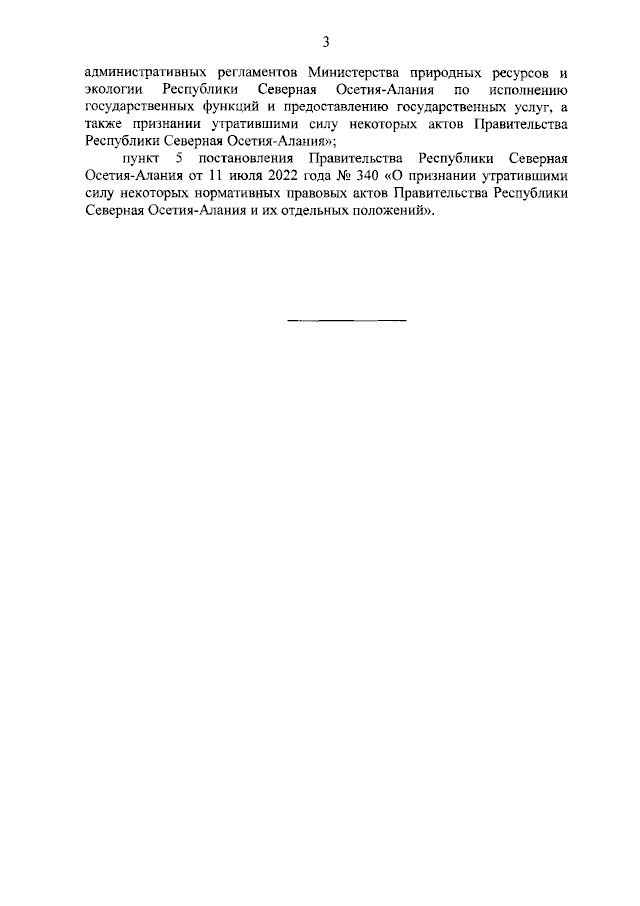 3

административных регламентов Министерства природных ресурсов и экологии Республики Северная Осетия-Алания по исполнению государственных функций и предоставлению государственных услуг, а также признании утратившими силу некоторых актов Правительства Республики Северная Осетия-Алания»;

пункт 5 постановления Правительства Республики Северная Осетия-Алания от 11 июля 2022 года № 340 «О признании утратившими силу некоторых нормативных правовых актов Правительства Республики Северная Осетия-Алания и их отдельных положений».